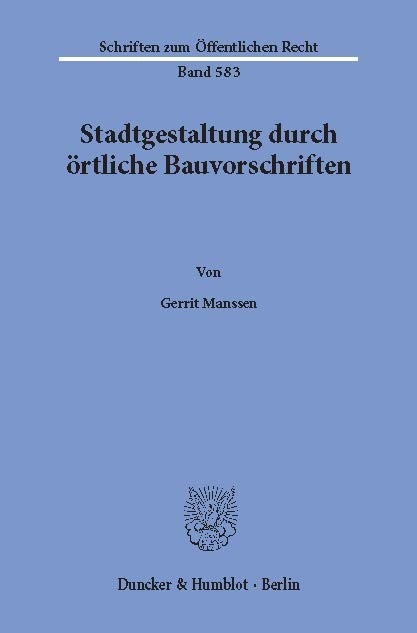 Schriften zum Öffentlichen Recht

Band 583

Stadtgestaltung durch örtliche Bauvorschriften

Von

Gerrit Manssen

Duncker & Humblot · Berlin